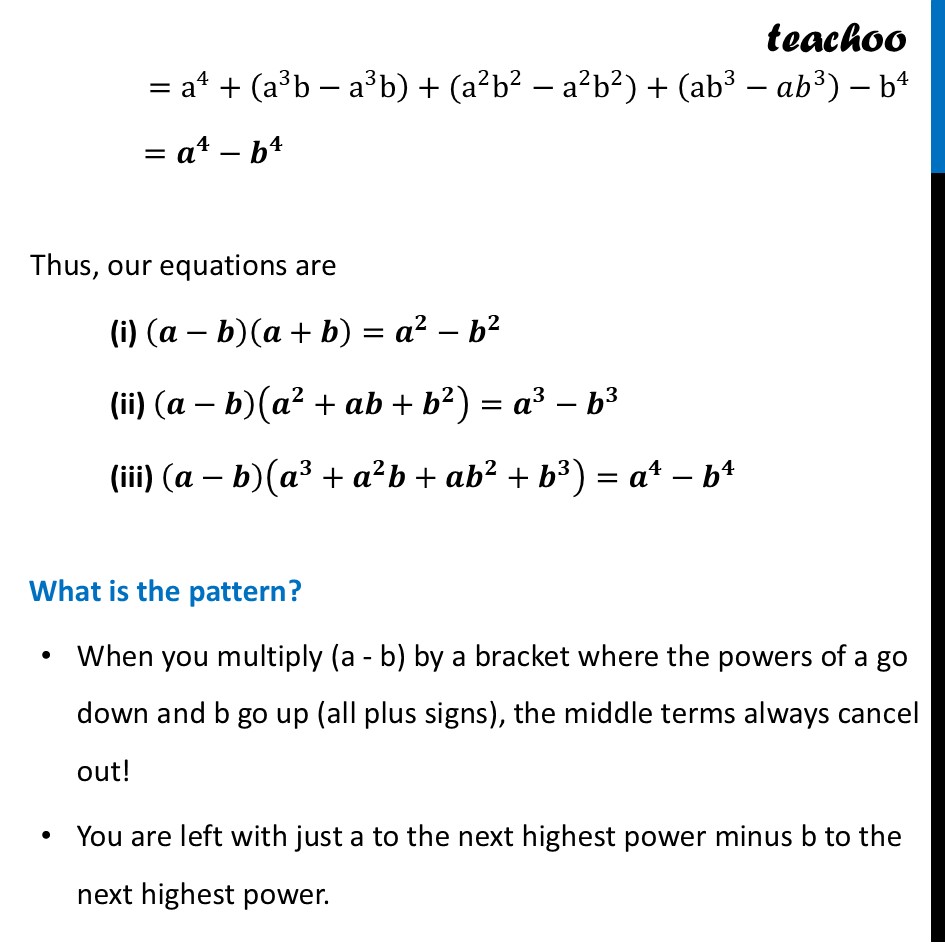 teachoo

$= a^4 + (a^3b - a^3b) + (a^2b^2 - a^2b^2) + (ab^3 - ab^3) - b^4$

$= a^4 - b^4$

Thus, our equations are

(i) $(a - b)(a + b) = a^2 - b^2$

(ii) $(a - b)(a^2 + ab + b^2) = a^3 - b^3$

(iii) $(a - b)(a^3 + a^2b + ab^2 + b^3) = a^4 - b^4$

What is the pattern?

• When you multiply (a - b) by a bracket where the powers of a go down and b go up (all plus signs), the middle terms always cancel out!

• You are left with just a to the next highest power minus b to the next highest power.